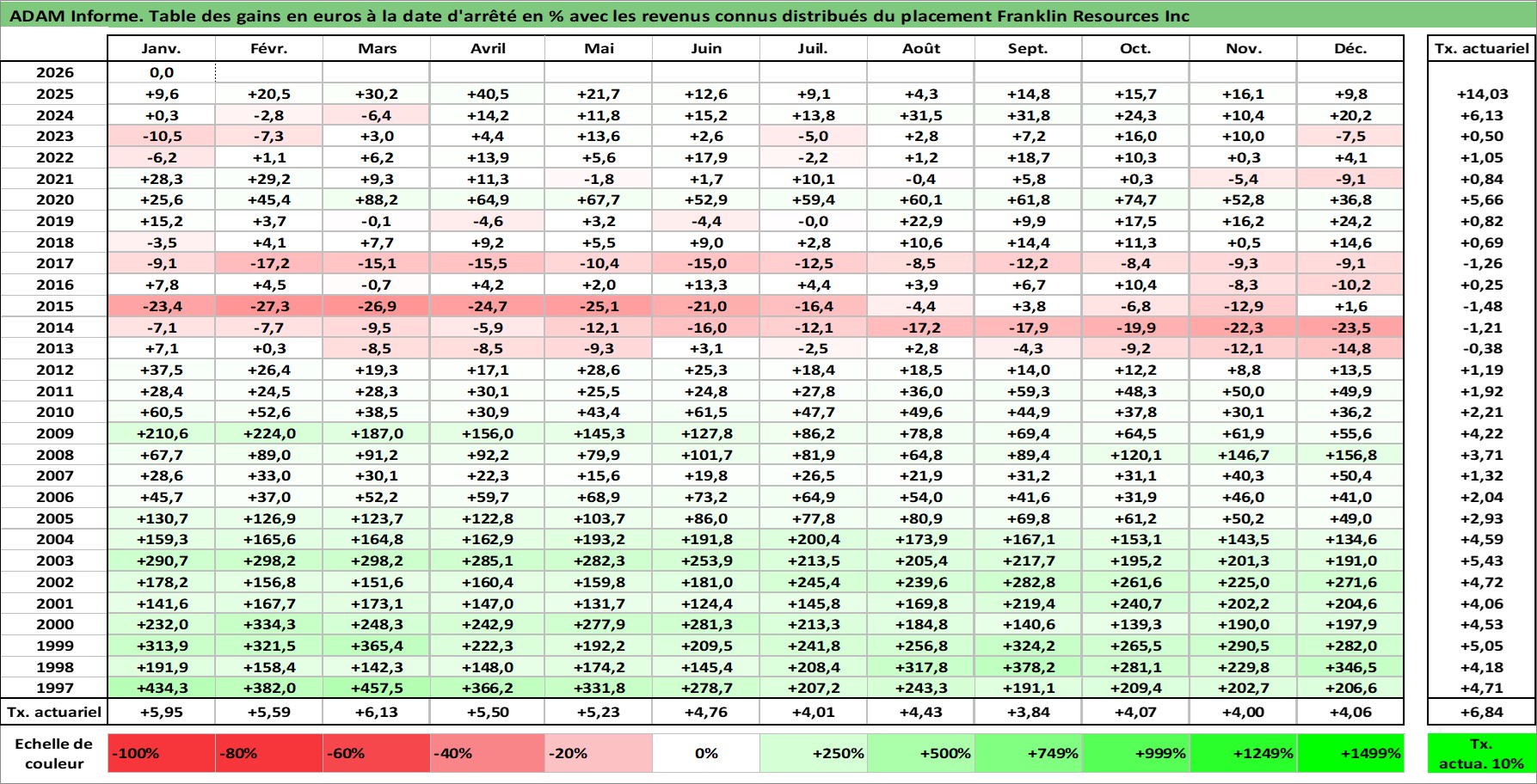 ADAM Informe. Table des gains en euros à la date d'arrêté en % avec les revenus connus distribués du placement Franklin Resources Inc

| | Janv. | Févr. | Mars | Avril | Mai | Juin | Juil. | Août | Sept. | Oct. | Nov. | Déc. | Tx. actuariel |
|---|---|---|---|---|---|---|---|---|---|---|---|---|---|
| 2026 | 0,0 | | | | | | | | | | | | |
| 2025 | +9,6 | +20,5 | +30,2 | +40,5 | +21,7 | +12,6 | +9,1 | +4,3 | +14,8 | +15,7 | +16,1 | +9,8 | +14,03 |
| 2024 | +0,3 | -2,8 | -6,4 | +14,2 | +11,8 | +15,2 | +13,8 | +31,5 | +31,8 | +24,3 | +10,4 | +20,2 | +6,13 |
| 2023 | -10,5 | -7,3 | +3,0 | +4,4 | +13,6 | +2,6 | -5,0 | +2,8 | +7,2 | +16,0 | +10,0 | -7,5 | +0,50 |
| 2022 | -6,2 | +1,1 | +6,2 | +13,9 | +5,6 | +17,9 | -2,2 | +1,2 | +18,7 | +10,3 | +0,3 | +4,1 | +1,05 |
| 2021 | +28,3 | +29,2 | +9,3 | +11,3 | -1,8 | +1,7 | +10,1 | -0,4 | +5,8 | +0,3 | -5,4 | -9,1 | +0,84 |
| 2020 | +25,6 | +45,4 | +88,2 | +64,9 | +67,7 | +52,9 | +59,4 | +60,1 | +61,8 | +74,7 | +52,8 | +36,8 | +5,66 |
| 2019 | +15,2 | +3,7 | -0,1 | -4,6 | +3,2 | -4,4 | -0,0 | +22,9 | +9,9 | +17,5 | +16,2 | +24,2 | +0,82 |
| 2018 | -3,5 | +4,1 | +7,7 | +9,2 | +5,5 | +9,0 | +2,8 | +10,6 | +14,4 | +11,3 | +0,5 | +14,6 | +0,69 |
| 2017 | -9,1 | -17,2 | -15,1 | -15,5 | -10,4 | -15,0 | -12,5 | -8,5 | -12,2 | -8,4 | -9,3 | -9,1 | -1,26 |
| 2016 | +7,8 | +4,5 | -0,7 | +4,2 | +2,0 | +13,3 | +4,4 | +3,9 | +6,7 | +10,4 | -8,3 | -10,2 | +0,25 |
| 2015 | -23,4 | -27,3 | -26,9 | -24,7 | -25,1 | -21,0 | -16,4 | -4,4 | +3,8 | -6,8 | -12,9 | +1,6 | -1,48 |
| 2014 | -7,1 | -7,7 | -9,5 | -5,9 | -12,1 | -16,0 | -12,1 | -17,2 | -17,9 | -19,9 | -22,3 | -23,5 | -1,21 |
| 2013 | +7,1 | +0,3 | -8,5 | -8,5 | -9,3 | +3,1 | -2,5 | +2,8 | -4,3 | -9,2 | -12,1 | -14,8 | -0,38 |
| 2012 | +37,5 | +26,4 | +19,3 | +17,1 | +28,6 | +25,3 | +18,4 | +18,5 | +14,0 | +12,2 | +8,8 | +13,5 | +1,19 |
| 2011 | +28,4 | +24,5 | +28,3 | +30,1 | +25,5 | +24,8 | +27,8 | +36,0 | +59,3 | +48,3 | +50,0 | +49,9 | +1,92 |
| 2010 | +60,5 | +52,6 | +38,5 | +30,9 | +43,4 | +61,5 | +47,7 | +49,6 | +44,9 | +37,8 | +30,1 | +36,2 | +2,21 |
| 2009 | +210,6 | +224,0 | +187,0 | +156,0 | +145,3 | +127,8 | +86,2 | +78,8 | +69,4 | +64,5 | +61,9 | +55,6 | +4,22 |
| 2008 | +67,7 | +89,0 | +91,2 | +92,2 | +79,9 | +101,7 | +81,9 | +64,8 | +89,4 | +120,1 | +146,7 | +156,8 | +3,71 |
| 2007 | +28,6 | +33,0 | +30,1 | +22,3 | +15,6 | +19,8 | +26,5 | +21,9 | +31,2 | +31,1 | +40,3 | +50,4 | +1,32 |
| 2006 | +45,7 | +37,0 | +52,2 | +59,7 | +68,9 | +73,2 | +64,9 | +54,0 | +41,6 | +31,9 | +46,0 | +41,0 | +2,04 |
| 2005 | +130,7 | +126,9 | +123,7 | +122,8 | +103,7 | +86,0 | +77,8 | +80,9 | +69,8 | +61,2 | +50,2 | +49,0 | +2,93 |
| 2004 | +159,3 | +165,6 | +164,8 | +162,9 | +193,2 | +191,8 | +200,4 | +173,9 | +167,1 | +153,1 | +143,5 | +134,6 | +4,59 |
| 2003 | +290,7 | +298,2 | +298,2 | +285,1 | +282,3 | +253,9 | +213,5 | +205,4 | +217,7 | +195,2 | +201,3 | +191,0 | +5,43 |
| 2002 | +178,2 | +156,8 | +151,6 | +160,4 | +159,8 | +181,0 | +245,4 | +239,6 | +282,8 | +261,6 | +225,0 | +271,6 | +4,72 |
| 2001 | +141,6 | +167,7 | +173,1 | +147,0 | +131,7 | +124,4 | +145,8 | +169,8 | +219,4 | +240,7 | +202,2 | +204,6 | +4,06 |
| 2000 | +232,0 | +334,3 | +248,3 | +242,9 | +277,9 | +281,3 | +213,3 | +184,8 | +140,6 | +139,3 | +190,0 | +197,9 | +4,53 |
| 1999 | +313,9 | +321,5 | +365,4 | +222,3 | +192,2 | +209,5 | +241,8 | +256,8 | +324,2 | +265,5 | +290,5 | +282,0 | +5,05 |
| 1998 | +191,9 | +158,4 | +142,3 | +148,0 | +174,2 | +145,4 | +208,4 | +317,8 | +378,2 | +281,1 | +229,8 | +346,5 | +4,18 |
| 1997 | +434,3 | +382,0 | +457,5 | +366,2 | +331,8 | +278,7 | +207,2 | +243,3 | +191,1 | +209,4 | +202,7 | +206,6 | +4,71 |
| Tx. actuariel | +5,95 | +5,59 | +6,13 | +5,50 | +5,23 | +4,76 | +4,01 | +4,43 | +3,84 | +4,07 | +4,00 | +4,06 | +6,84 |

| Echelle de couleur | -100% | -80% | -60% | -40% | -20% | 0% | +250% | +500% | +749% | +999% | +1249% | +1499% | Tx. actua. 10% |
|---|---|---|---|---|---|---|---|---|---|---|---|---|---|